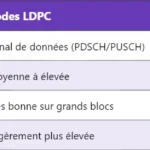 | odes LDPC |
|---|
| nal de données (PDSCH/PUSCH) |
| oyenne à élevée |
| s bonne sur grands blocs |
| gèrement plus élevée |